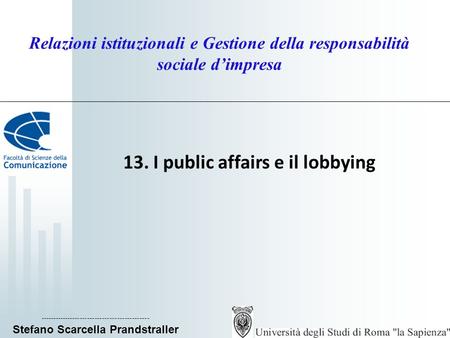 Relazioni istituzionali e Gestione della responsabilità sociale d'impresa

Facoltà di Scienze della Comunicazione

13. I public affairs e il lobbying

Stefano Scarcella Prandstraller

Università degli Studi di Roma "la Sapienza"